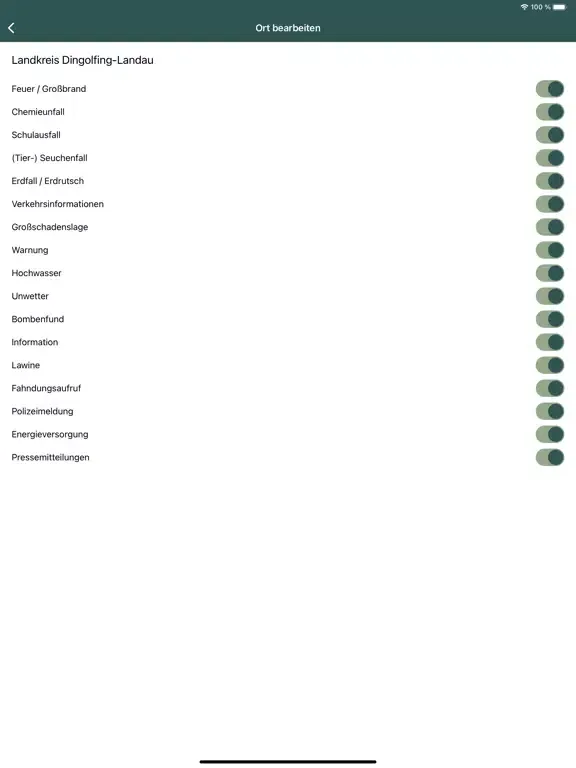 100 %

Ort bearbeiten

Landkreis Dingolfing-Landau

Feuer / Großbrand
Chemieunfall
Schulausfall
(Tier-) Seuchenfall
Erdfall / Erdrutsch
Verkehrsinformationen
Großschadenslage
Warnung
Hochwasser
Unwetter
Bombenfund
Information
Lawine
Fahndungsaufruf
Polizeimeldung
Energieversorgung
Pressemitteilungen